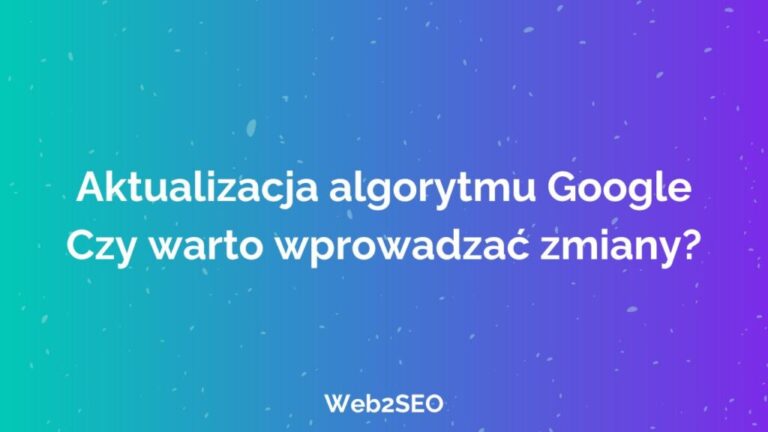 Aktualizacja algorytmu Google
Czy warto wprowadzać zmiany?

Web2SEO